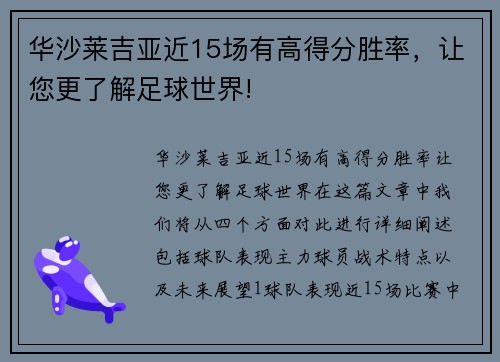 华沙莱吉亚近15场有高得分胜率，让您更了解足球世界!

华沙莱吉亚近15场有高得分胜率让您更了解足球世界在这篇文章中我们将从四个方面对此进行详细阐述包括球队表现主力球员战术特点以及未来展望1球队表现近15场比赛中